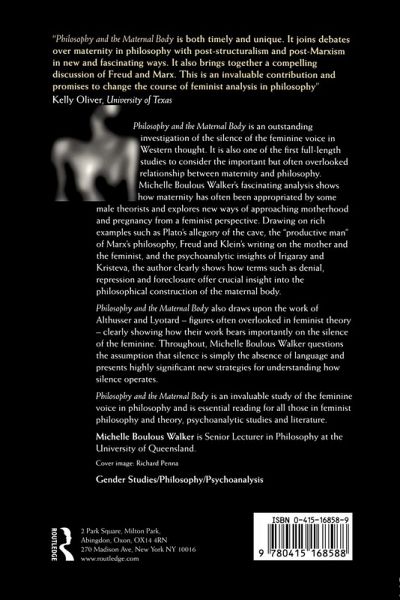 "Philosophy and the Maternal Body is both timely and unique. It joins debates over maternity in philosophy with post-structuralism and post-Marxism in new and fascinating ways. It also brings together a compelling discussion of Freud and Marx. This is an invaluable contribution and promises to change the course of feminist analysis in philosophy"
Kelly Oliver, University of Texas

Philosophy and the Maternal Body is an outstanding investigation of the silence of the feminine voice in Western thought. It is also one of the first full-length studies to consider the important but often overlooked relationship between maternity and philosophy. Michelle Boulous Walker's fascinating analysis shows how maternity has often been appropriated by some male theorists and explores new ways of approaching motherhood and pregnancy from a feminist perspective. Drawing on rich examples such as Plato's allegory of the cave, the "productive man" of Marx's philosophy, Freud and Klein's writing on the mother and the feminist, and the psychoanalytic insights of Irigaray and Kristeva, the author clearly shows how terms such as denial, repression and foreclosure offer crucial insight into the philosophical construction of the maternal body.

Philosophy and the Maternal Body also draws upon the work of Althusser and Lyotard – figures often overlooked in feminist theory – clearly showing how their work bears importantly on the silence of the feminine. Throughout, Michelle Boulous Walker questions the assumption that silence is simply the absence of language and presents highly significant new strategies for understanding how silence operates.

Philosophy and the Maternal Body is an invaluable study of the feminine voice in philosophy and is essential reading for all those in feminist philosophy and theory, psychoanalytic studies and literature.

Michelle Boulous Walker is Senior Lecturer in Philosophy at the University of Queensland.

Cover image: Richard Penna

Gender Studies/Philosophy/Psychoanalysis

ROUTLEDGE

2 Park Square, Milton Park, Abingdon, Oxon, OX14 4RN
270 Madison Ave, New York NY 10016
www.routledge.com

ISBN 0-415-16858-9

9 780415 168588